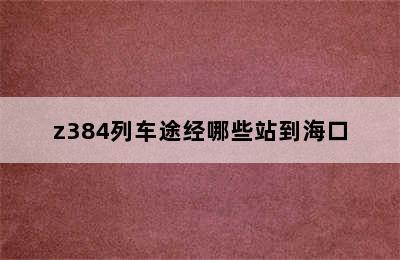 z384列车途经哪些站到海口